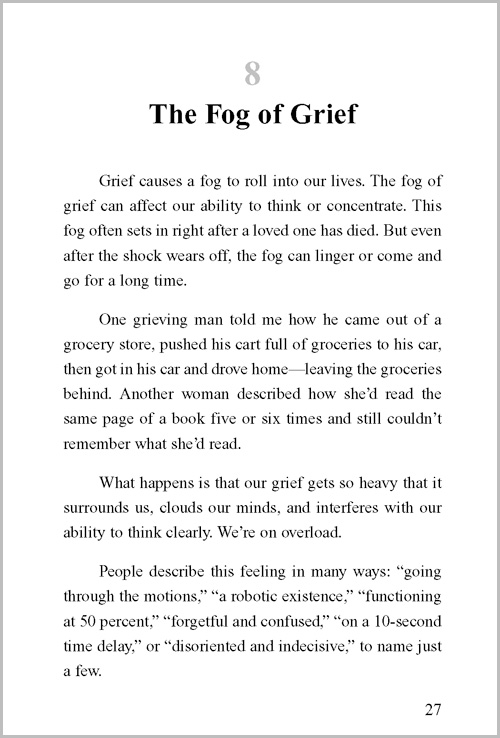 8

The Fog of Grief

Grief causes a fog to roll into our lives. The fog of grief can affect our ability to think or concentrate. This fog often sets in right after a loved one has died. But even after the shock wears off, the fog can linger or come and go for a long time.

One grieving man told me how he came out of a grocery store, pushed his cart full of groceries to his car, then got in his car and drove home—leaving the groceries behind. Another woman described how she'd read the same page of a book five or six times and still couldn't remember what she'd read.

What happens is that our grief gets so heavy that it surrounds us, clouds our minds, and interferes with our ability to think clearly. We're on overload.

People describe this feeling in many ways: "going through the motions," "a robotic existence," "functioning at 50 percent," "forgetful and confused," "on a 10-second time delay," or "disoriented and indecisive," to name just a few.

27